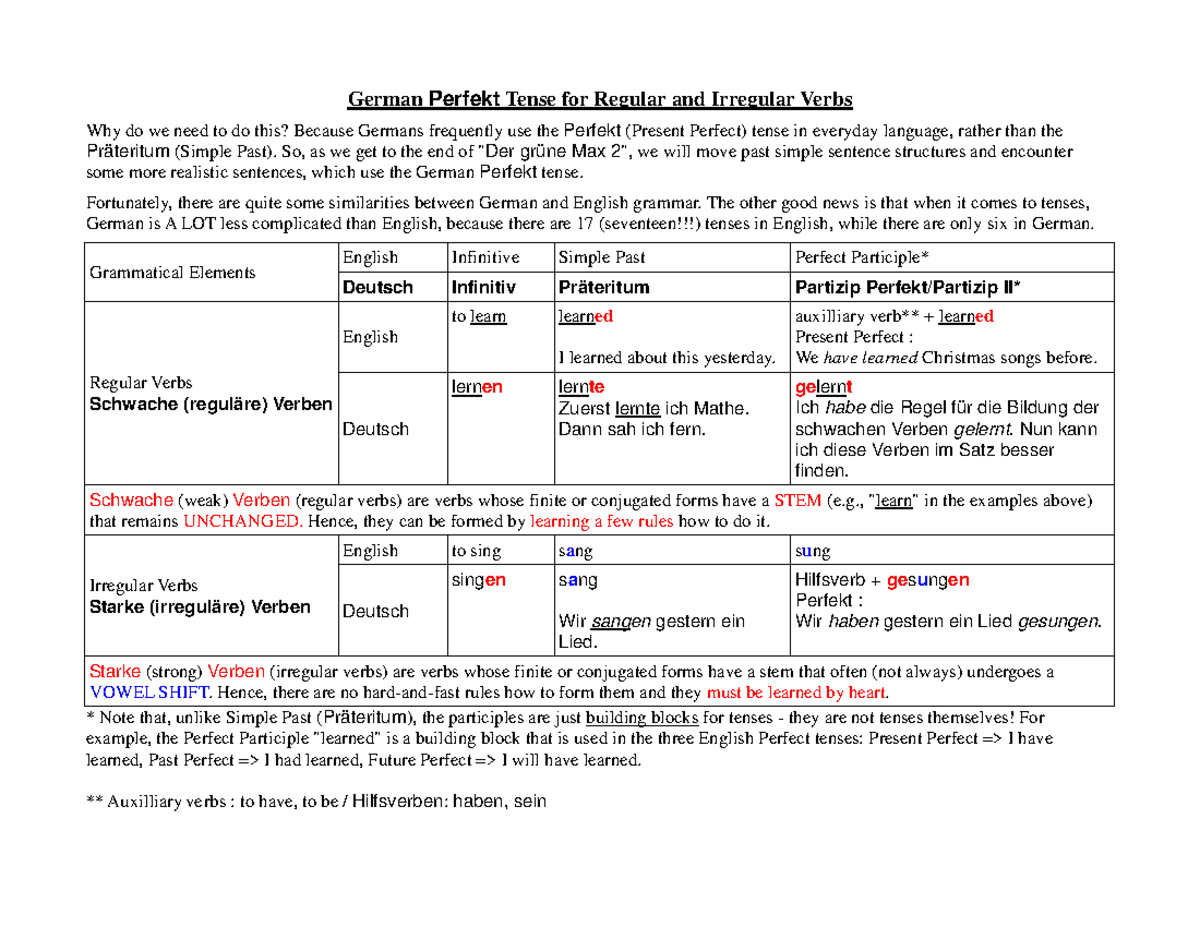 German Perfekt Tense for Regular and Irregular Verbs

Why do we need to do this? Because Germans frequently use the Perfekt (Present Perfect) tense in everyday language, rather than the Präteritum (Simple Past). So, as we get to the end of "Der grüne Max 2", we will move past simple sentence structures and encounter some more realistic sentences, which use the German Perfekt tense.

Fortunately, there are quite some similarities between German and English grammar. The other good news is that when it comes to tenses, German is A LOT less complicated than English, because there are 17 (seventeen!!!) tenses in English, while there are only six in German.

| Grammatical Elements | English | Infinitive | Simple Past | Perfect Participle* |
|---|---|---|---|---|
| | Deutsch | Infinitiv | Präteritum | Partizip Perfekt/Partizip II* |
| Regular Verbs Schwache (reguläre) Verben | English | to learn | learned I learned about this yesterday. | auxilliary verb** + learned Present Perfect : We have learned Christmas songs before. |
| | Deutsch | lernen | lernte Zuerst lernte ich Mathe. Dann sah ich fern. | gelernt Ich habe die Regel für die Bildung der schwachen Verben gelernt. Nun kann ich diese Verben im Satz besser finden. |
| Schwache (weak) Verben (regular verbs) are verbs whose finite or conjugated forms have a STEM (e.g., "learn" in the examples above) that remains UNCHANGED. Hence, they can be formed by learning a few rules how to do it. | | | | |
| Irregular Verbs Starke (irreguläre) Verben | English | to sing | sang | sung |
| | Deutsch | singen | sang Wir sangen gestern ein Lied. | Hilfsverb + gesungen Perfekt : Wir haben gestern ein Lied gesungen. |
| Starke (strong) Verben (irregular verbs) are verbs whose finite or conjugated forms have a stem that often (not always) undergoes a VOWEL SHIFT. Hence, there are no hard-and-fast rules how to form them and they must be learned by heart. | | | | |

* Note that, unlike Simple Past (Präteritum), the participles are just building blocks for tenses - they are not tenses themselves! For example, the Perfect Participle "learned" is a building block that is used in the three English Perfect tenses: Present Perfect => I have learned, Past Perfect => I had learned, Future Perfect => I will have learned.

** Auxilliary verbs : to have, to be / Hilfsverben: haben, sein